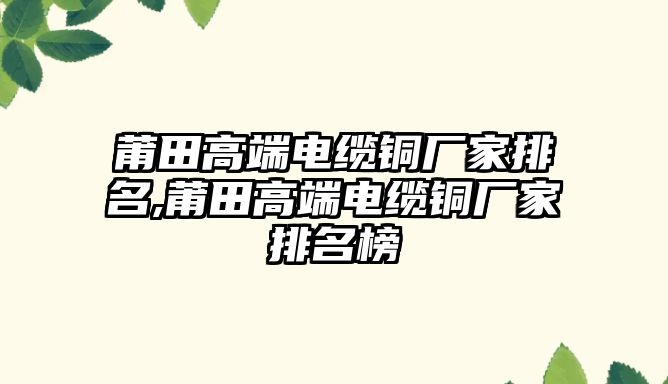 莆田高端电缆铜厂家排名,莆田高端电缆铜厂家排名榜